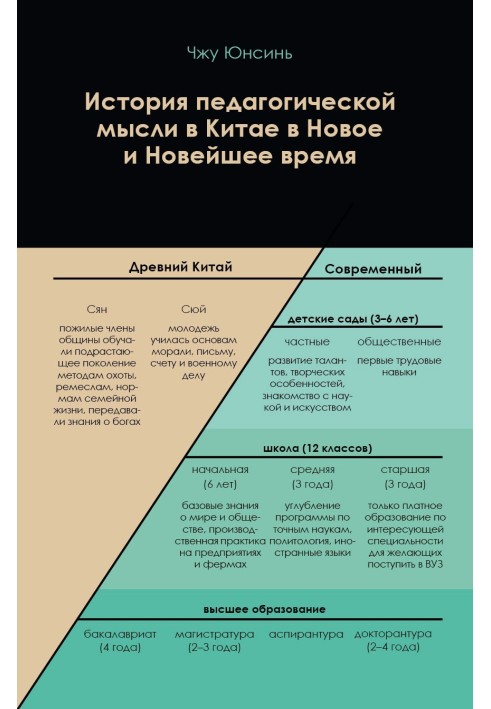 Чжу Юнсинь

История педагогической мысли в Китае в Новое и Новейшее время

Древний Китай

Сян

пожилые члены общины обучали подрастающее поколение методам охоты, ремеслам, нормам семейной жизни, передавали знания о богах

Сюй

молодежь училась основам морали, письму, счету и военному делу

Современный

детские сады (3–6 лет)

частные

развитие талантов, творческих особенностей, знакомство с наукой и искусством

общественные

первые трудовые навыки

школа (12 классов)

начальная (6 лет)

базовые знания о мире и обществе, производственная практика на предприятиях и фермах

средняя (3 года)

углубление программы по точным наукам, политология, иностранные языки

старшая (3 года)

только платное образование по интересующей специальности для желающих поступить в ВУЗ

высшее образование

бакалавриат (4 года)

магистратура (2–3 года)

аспирантура

докторантура (2–4 года)